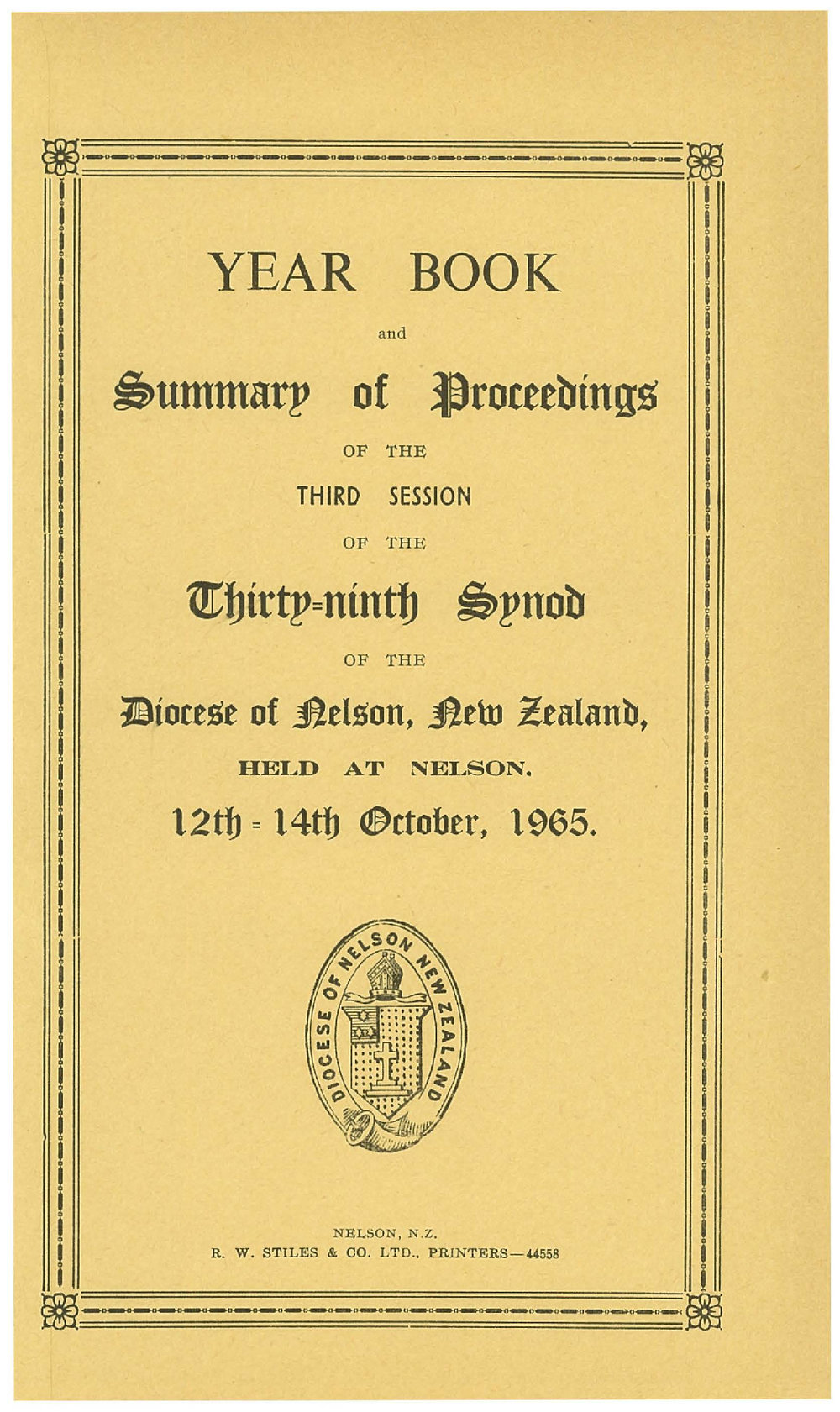 YEAR BOOK

and

Summary of Proceedings

OF THE

THIRD SESSION

OF THE

Thirty-ninth Synod

OF THE

Diocese of Nelson, New Zealand,

HELD AT NELSON.

12th - 14th October, 1965.

DIOCESE OF NELSON NEW ZEALAND

NELSON, N.Z.
R. W. STILES & CO. LTD., PRINTERS—44558